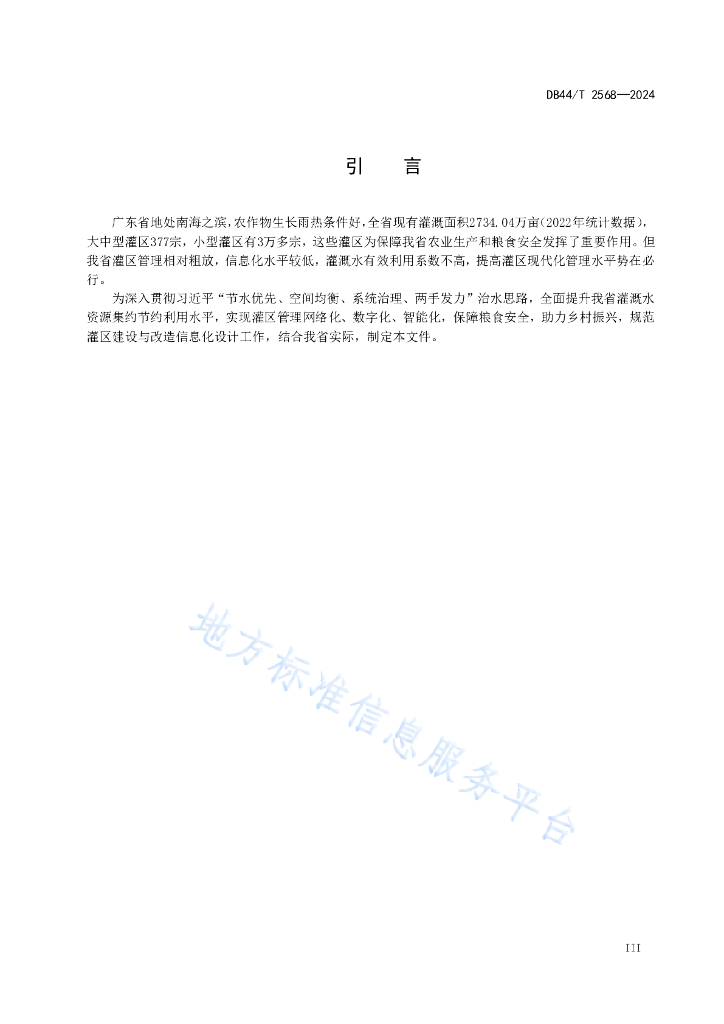 DB44/T 2568—2024

引　言

广东省地处南海之滨，农作物生长雨热条件好，全省现有灌溉面积2734.04万亩(2022年统计数据)，大中型灌区377宗，小型灌区有3万多宗，这些灌区为保障我省农业生产和粮食安全发挥了重要作用。但我省灌区管理相对粗放，信息化水平较低，灌溉水有效利用系数不高，提高灌区现代化管理水平势在必行。

为深入贯彻习近平“节水优先、空间均衡、系统治理、两手发力”治水思路，全面提升我省灌溉水资源集约节约利用水平，实现灌区管理网络化、数字化、智能化，保障粮食安全，助力乡村振兴，规范灌区建设与改造信息化设计工作，结合我省实际，制定本文件。

地方标准信息服务平台

III